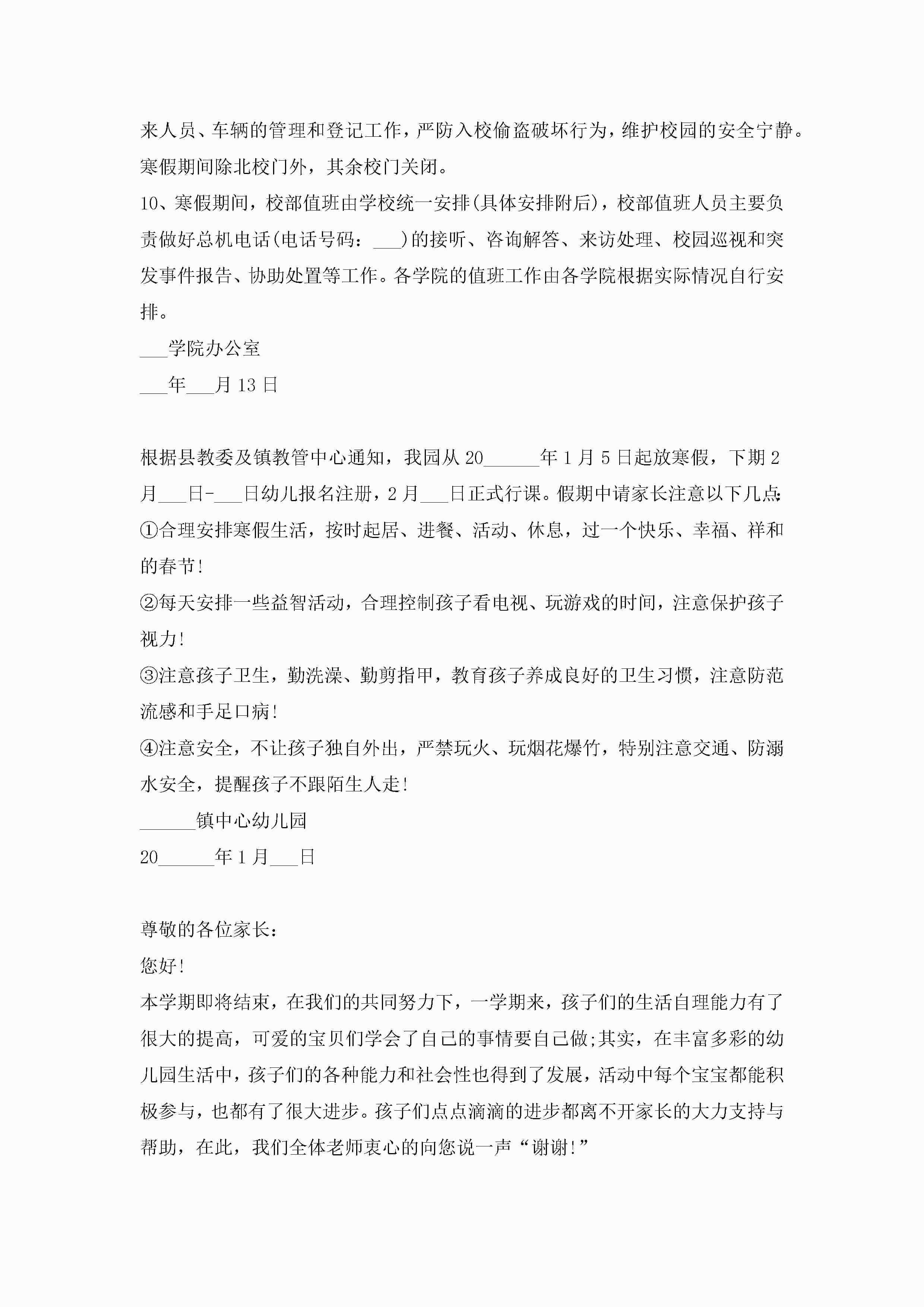 来人员、车辆的管理和登记工作，严防入校偷盗破坏行为，维护校园的安全宁静。寒假期间除北校门外，其余校门关闭。

10、寒假期间，校部值班由学校统一安排(具体安排附后)，校部值班人员主要负责做好总机电话(电话号码：___)的接听、咨询解答、来访处理、校园巡视和突发事件报告、协助处置等工作。各学院的值班工作由各学院根据实际情况自行安排。

___学院办公室

___年___月13日

根据县教委及镇教管中心通知，我园从20______年1月5日起放寒假，下期2月___日-___日幼儿报名注册，2月___日正式行课。假期中请家长注意以下几点:

①合理安排寒假生活，按时起居、进餐、活动、休息，过一个快乐、幸福、祥和的春节!

②每天安排一些益智活动，合理控制孩子看电视、玩游戏的时间，注意保护孩子视力!

③注意孩子卫生，勤洗澡、勤剪指甲，教育孩子养成良好的卫生习惯，注意防范流感和手足口病!

④注意安全，不让孩子独自外出，严禁玩火、玩烟花爆竹，特别注意交通、防溺水安全，提醒孩子不跟陌生人走!

______镇中心幼儿园

20______年1月___日

尊敬的各位家长：

您好!

本学期即将结束，在我们的共同努力下，一学期来，孩子们的生活自理能力有了很大的提高，可爱的宝贝们学会了自己的事情要自己做;其实，在丰富多彩的幼儿园生活中，孩子们的各种能力和社会性也得到了发展，活动中每个宝宝都能积极参与，也都有了很大进步。孩子们点点滴滴的进步都离不开家长的大力支持与帮助，在此，我们全体老师衷心的向您说一声“谢谢!”